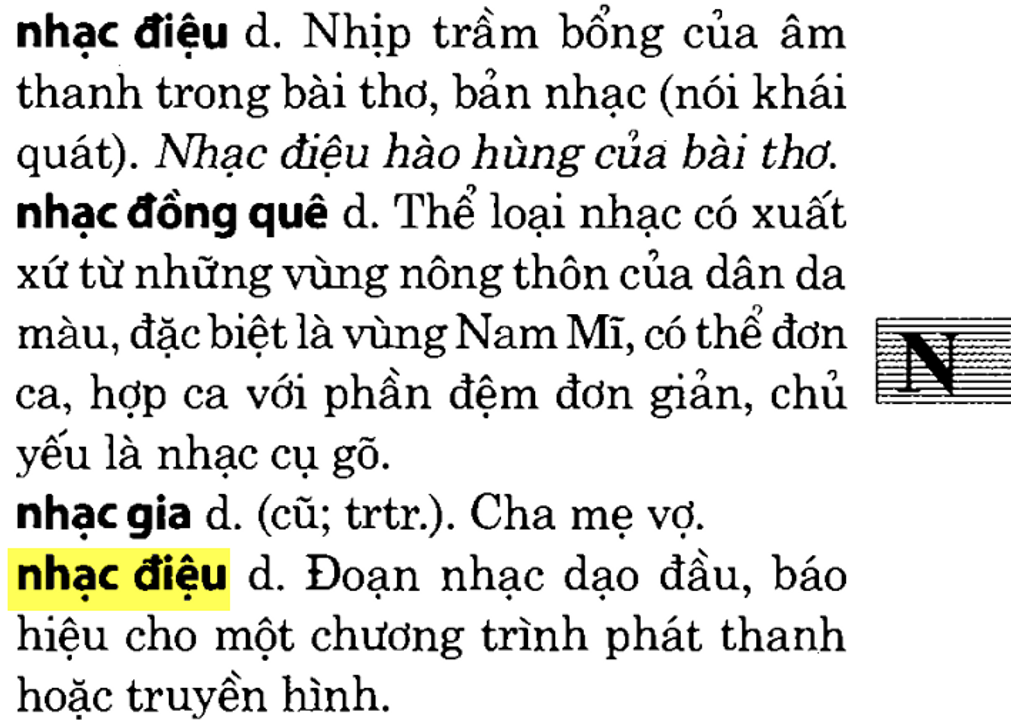 nhạc điệu d. Nhịp trầm bổng của âm thanh trong bài thơ, bản nhạc (nói khái quát). Nhạc điệu hào hùng của bài thơ.

nhạc đồng quê d. Thể loại nhạc có xuất xứ từ những vùng nông thôn của dân da màu, đặc biệt là vùng Nam Mĩ, có thể đơn ca, hợp ca với phần đệm đơn giản, chủ yếu là nhạc cụ gõ.

nhạc gia d. (cũ; trtr.). Cha mẹ vợ.

nhạc điệu d. Đoạn nhạc dạo đầu, báo hiệu cho một chương trình phát thanh hoặc truyền hình.

N